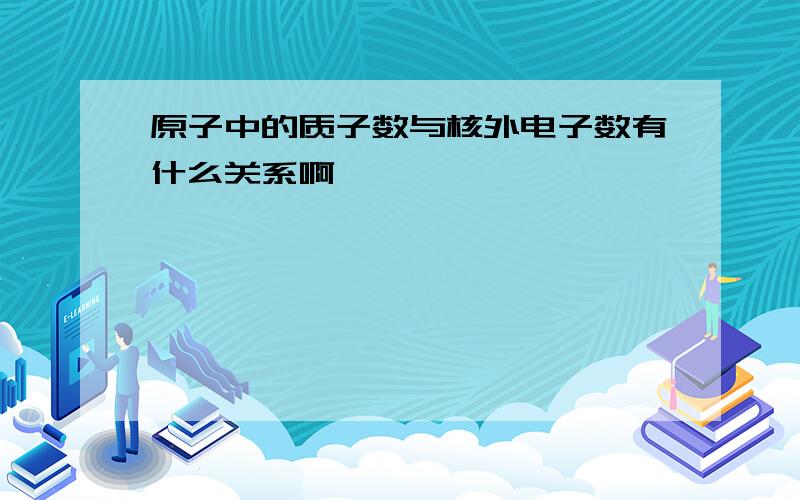 原子中的质子数与核外电子数有什么关系啊

E-LEARNING